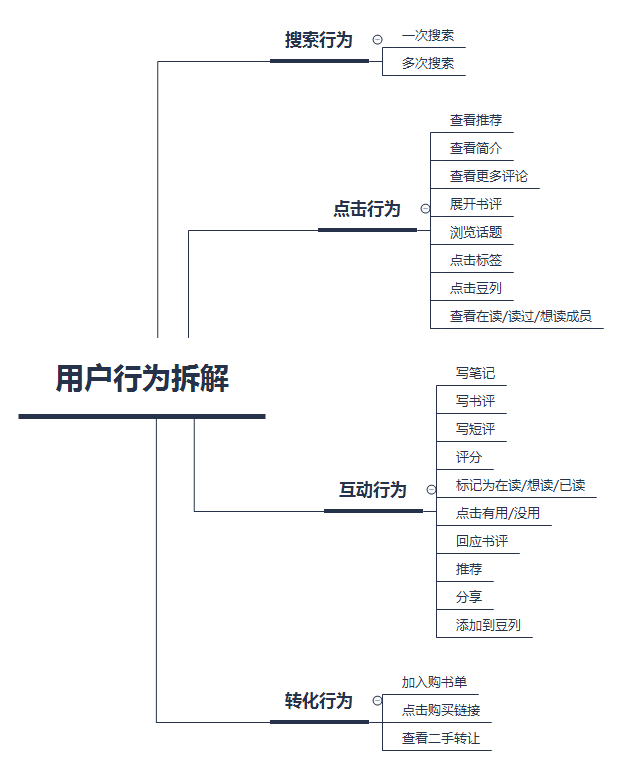 用户行为拆解

搜索行为
一次搜索
多次搜索

点击行为
查看推荐
查看简介
查看更多评论
展开书评
浏览话题
点击标签
点击豆列
查看在读/读过/想读成员

互动行为
写笔记
写书评
写短评
评分
标记为在读/想读/已读
点击有用/没用
回应书评
推荐
分享
添加到豆列

转化行为
加入购书单
点击购买链接
查看二手转让